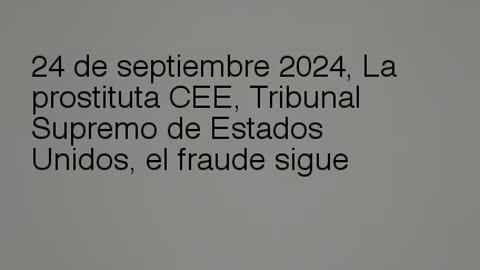 24 de septiembre 2024, La prostituta CEE, Tribunal Supremo de Estados Unidos, el fraude sigue